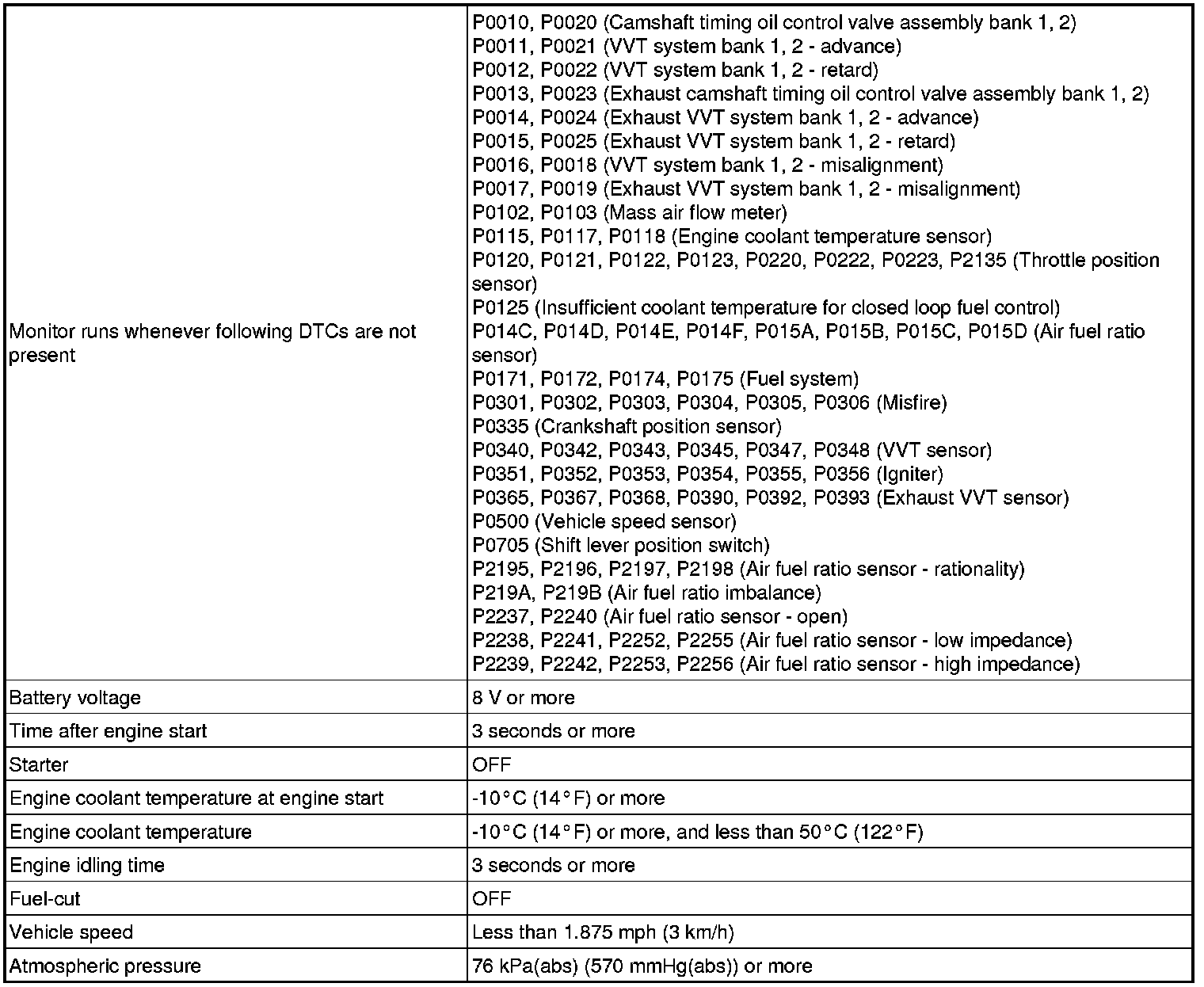 | | |
|---|---|
| Monitor runs whenever following DTCs are not present | P0010, P0020 (Camshaft timing oil control valve assembly bank 1, 2)<br>P0011, P0021 (VVT system bank 1, 2 - advance)<br>P0012, P0022 (VVT system bank 1, 2 - retard)<br>P0013, P0023 (Exhaust camshaft timing oil control valve assembly bank 1, 2)<br>P0014, P0024 (Exhaust VVT system bank 1, 2 - advance)<br>P0015, P0025 (Exhaust VVT system bank 1, 2 - retard)<br>P0016, P0018 (VVT system bank 1, 2 - misalignment)<br>P0017, P0019 (Exhaust VVT system bank 1, 2 - misalignment)<br>P0102, P0103 (Mass air flow meter)<br>P0115, P0117, P0118 (Engine coolant temperature sensor)<br>P0120, P0121, P0122, P0123, P0220, P0222, P0223, P2135 (Throttle position sensor)<br>P0125 (Insufficient coolant temperature for closed loop fuel control)<br>P014C, P014D, P014E, P014F, P015A, P015B, P015C, P015D (Air fuel ratio sensor)<br>P0171, P0172, P0174, P0175 (Fuel system)<br>P0301, P0302, P0303, P0304, P0305, P0306 (Misfire)<br>P0335 (Crankshaft position sensor)<br>P0340, P0342, P0343, P0345, P0347, P0348 (VVT sensor)<br>P0351, P0352, P0353, P0354, P0355, P0356 (Igniter)<br>P0365, P0367, P0368, P0390, P0392, P0393 (Exhaust VVT sensor)<br>P0500 (Vehicle speed sensor)<br>P0705 (Shift lever position switch)<br>P2195, P2196, P2197, P2198 (Air fuel ratio sensor - rationality)<br>P219A, P219B (Air fuel ratio imbalance)<br>P2237, P2240 (Air fuel ratio sensor - open)<br>P2238, P2241, P2252, P2255 (Air fuel ratio sensor - low impedance)<br>P2239, P2242, P2253, P2256 (Air fuel ratio sensor - high impedance) |
| Battery voltage | 8 V or more |
| Time after engine start | 3 seconds or more |
| Starter | OFF |
| Engine coolant temperature at engine start | -10°C (14°F) or more |
| Engine coolant temperature | -10°C (14°F) or more, and less than 50°C (122°F) |
| Engine idling time | 3 seconds or more |
| Fuel-cut | OFF |
| Vehicle speed | Less than 1.875 mph (3 km/h) |
| Atmospheric pressure | 76 kPa(abs) (570 mmHg(abs)) or more |